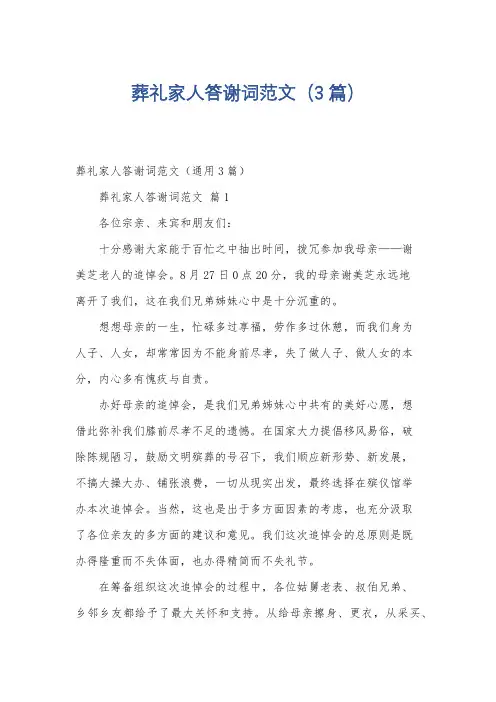 葬礼家人答谢词范文（3篇）

葬礼家人答谢词范文（通用3篇）

葬礼家人答谢词范文 篇1

各位宗亲、来宾和朋友们：

十分感谢大家能于百忙之中抽出时间，拨冗参加我母亲——谢美芝老人的追悼会。8月27日0点20分，我的母亲谢美芝永远地离开了我们，这在我们兄弟姊妹心中是十分沉重的。

想想母亲的一生，忙碌多过享福，劳作多过休憩，而我们身为人子、人女，却常常因为不能身前尽孝，失了做人子、做人女的本分，内心多有愧疚与自责。

办好母亲的追悼会，是我们兄弟姊妹心中共有的美好心愿，想借此弥补我们膝前尽孝不足的遗憾。在国家大力提倡移风易俗，破除陈规陋习，鼓励文明殡葬的号召下，我们顺应新形势、新发展，不搞大操大办、铺张浪费，一切从现实出发，最终选择在殡仪馆举办本次追悼会。当然，这也是出于多方面因素的考虑，也充分汲取了各位亲友的多方面的建议和意见。我们这次追悼会的总原则是既办得隆重而不失体面，也办得精简而不失礼节。

在筹备组织这次追悼会的过程中，各位姑舅老表、叔伯兄弟、乡邻乡友都给予了最大关怀和支持。从给母亲擦身、更衣，从采买、